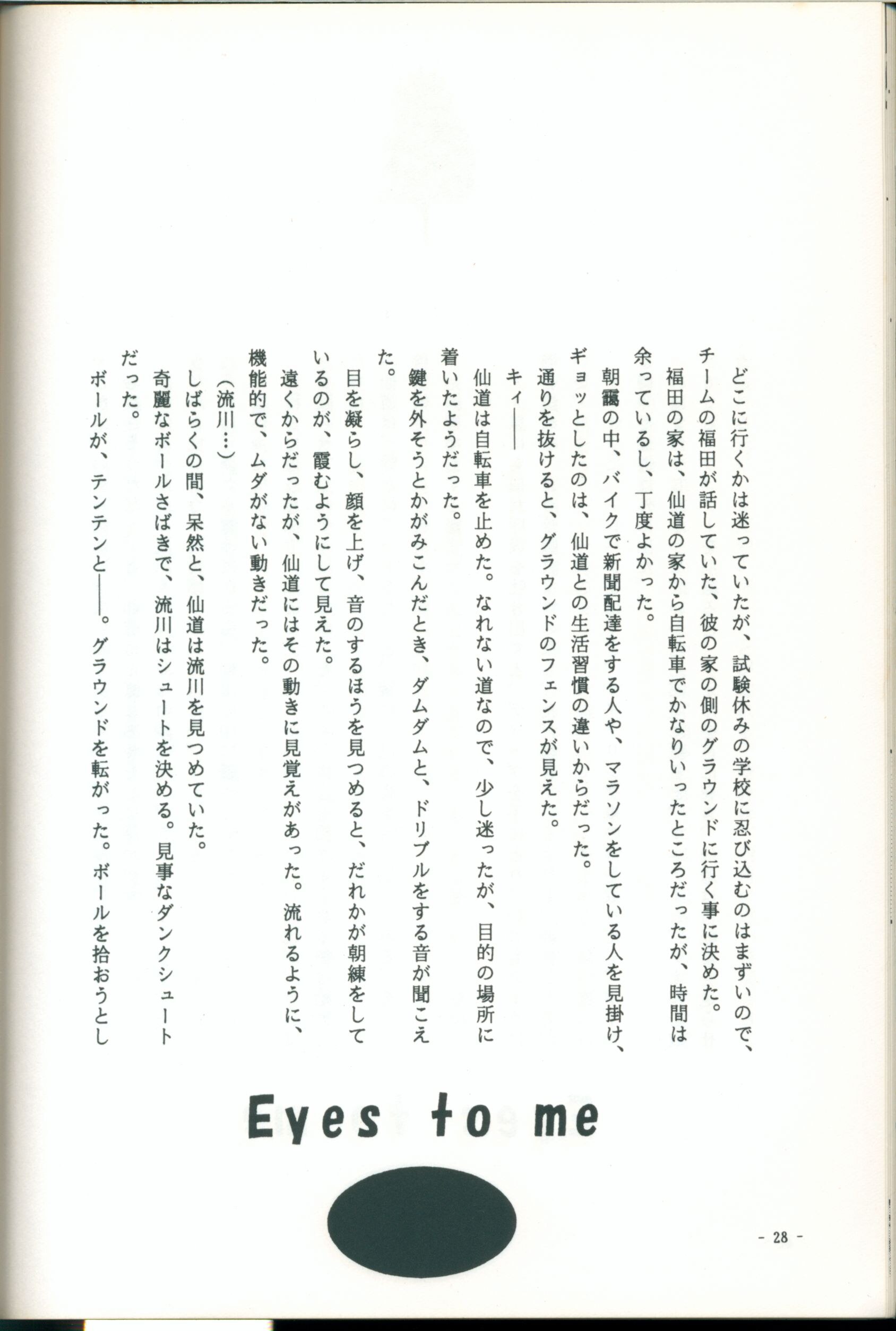 どこに行くかは迷っていたが、試験休みの学校に忍び込むのはまずいので、チームの福田が話していた、彼の家の側のグラウンドに行く事に決めた。

福田の家は、仙道の家から自転車でかなりいったところだったが、時間は余っているし、丁度よかった。

朝靄の中、バイクで新聞配達をする人や、マラソンをしている人を見掛け、ギョッとしたのは、仙道との生活習慣の違いからだった。

通りを抜けると、グラウンドのフェンスが見えた。

キィ――

仙道は自転車を止めた。なれない道なので、少し迷ったが、目的の場所に着いたようだった。

鍵を外そうとかがみこんだとき、ダムダムと、ドリブルをする音が聞こえた。

目を凝らし、顔を上げ、音のするほうを見つめると、だれかが朝練をしているのが、霞むようにして見えた。

遠くからだったが、仙道にはその動きに見覚えがあった。流れるように、機能的で、ムダがない動きだった。

（流川…）

しばらくの間、呆然と、仙道は流川を見つめていた。

奇麗なボールさばきで、流川はシュートを決める。見事なダンクシュートだった。

ボールが、テンテンと――。グラウンドを転がった。ボールを拾おうとし

Eyes to me

- 28 -